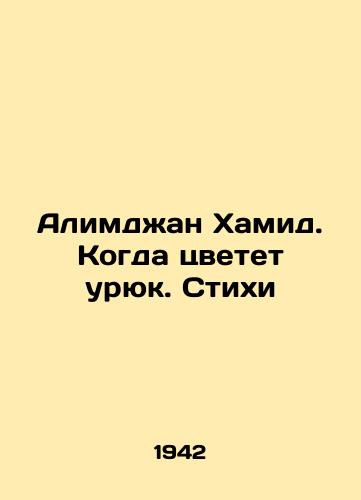 Алимджан Хамид. Когда цветет урюк. Стихи

1942